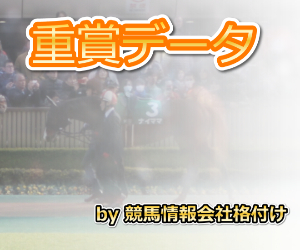 重賞データ

3
ナイママ

by 競馬情報会社格付け